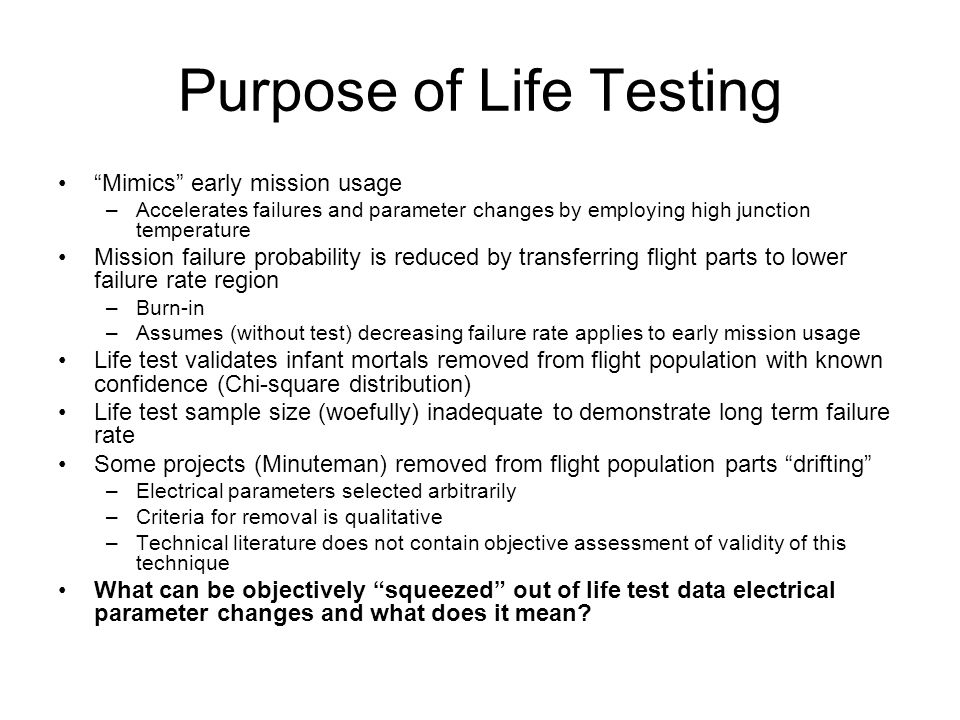 Purpose of Life Testing

• “Mimics” early mission usage
– Accelerates failures and parameter changes by employing high junction temperature
• Mission failure probability is reduced by transferring flight parts to lower failure rate region
– Burn-in
– Assumes (without test) decreasing failure rate applies to early mission usage
• Life test validates infant mortals removed from flight population with known confidence (Chi-square distribution)
• Life test sample size (woefully) inadequate to demonstrate long term failure rate
• Some projects (Minuteman) removed from flight population parts “drifting”
– Electrical parameters selected arbitrarily
– Criteria for removal is qualitative
– Technical literature does not contain objective assessment of validity of this technique
• What can be objectively “squeezed” out of life test data electrical parameter changes and what does it mean?